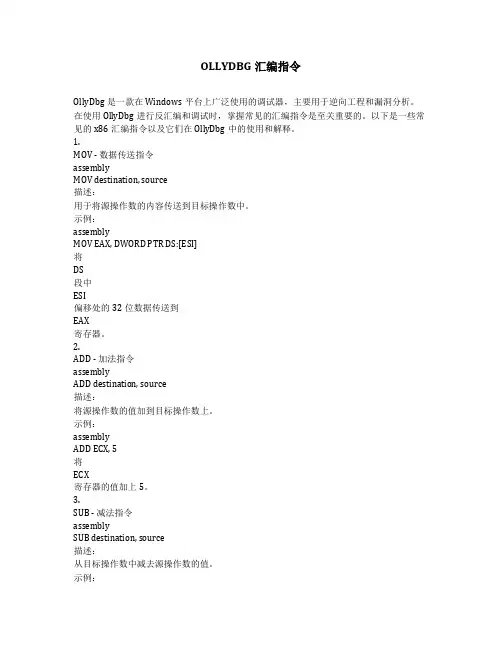 OLLYDBG 汇编指令

OllyDbg 是一款在 Windows 平台上广泛使用的调试器，主要用于逆向工程和漏洞分析。在使用 OllyDbg 进行反汇编和调试时，掌握常见的汇编指令是至关重要的。以下是一些常见的 x86 汇编指令以及它们在 OllyDbg 中的使用和解释。
1.
MOV - 数据传送指令
assembly
MOV destination, source
描述：
用于将源操作数的内容传送到目标操作数中。
示例：
assembly
MOV EAX, DWORD PTR DS:[ESI]
将
DS
段中
ESI
偏移处的 32 位数据传送到
EAX
寄存器。
2.
ADD - 加法指令
assembly
ADD destination, source
描述：
将源操作数的值加到目标操作数上。
示例：
assembly
ADD ECX, 5
将
ECX
寄存器的值加上 5。
3.
SUB - 减法指令
assembly
SUB destination, source
描述：
从目标操作数中减去源操作数的值。
示例：